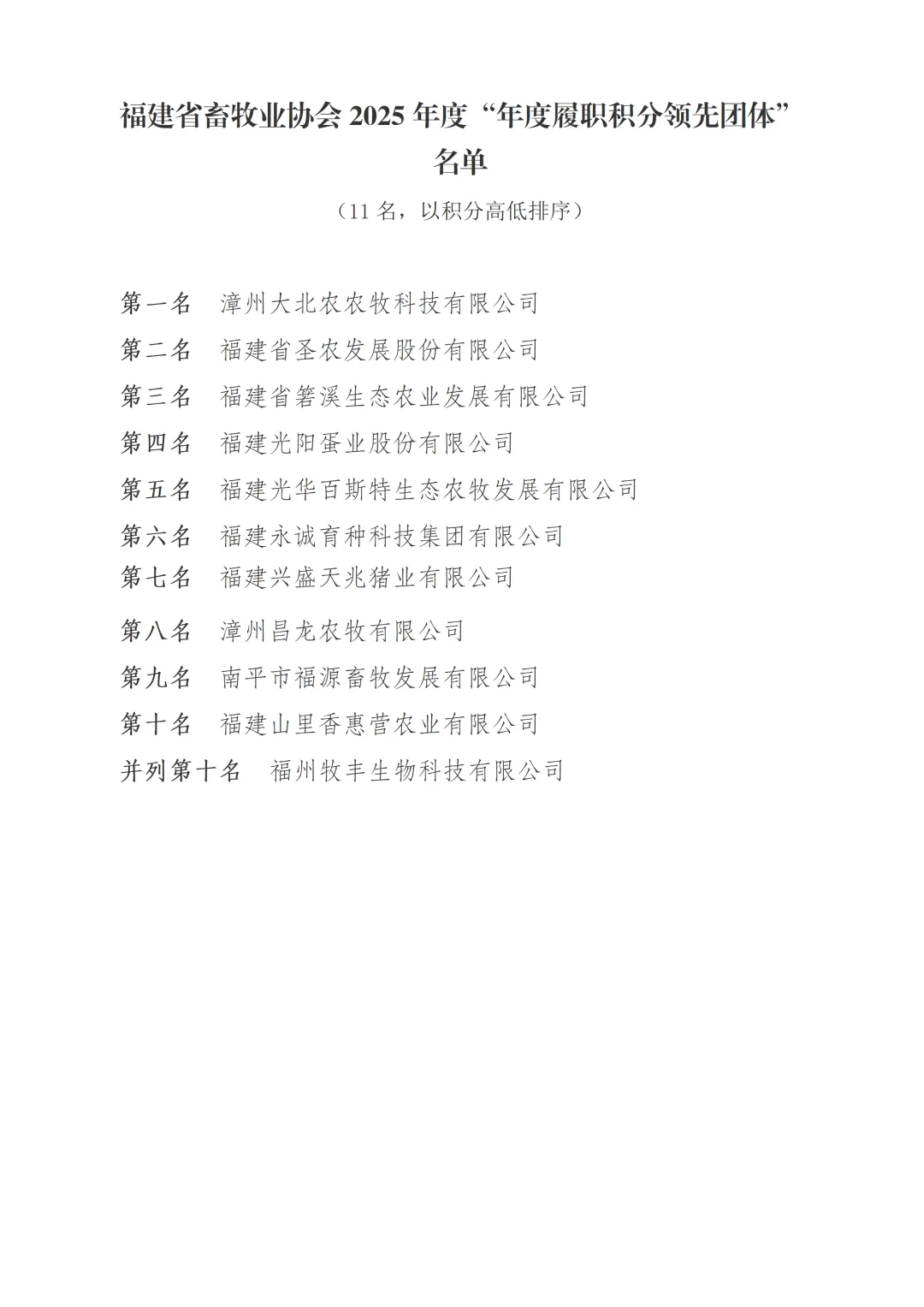 福建省畜牧业协会 2025 年度“年度履职积分领先团体”名单

（11 名，以积分高低排序）

第一名　漳州大北农农牧科技有限公司

第二名　福建省圣农发展股份有限公司

第三名　福建省箬溪生态农业发展有限公司

第四名　福建光阳蛋业股份有限公司

第五名　福建光华百斯特生态农牧发展有限公司

第六名　福建永诚育种科技集团有限公司

第七名　福建兴盛天兆猪业有限公司

第八名　漳州昌龙农牧有限公司

第九名　南平市福源畜牧发展有限公司

第十名　福建山里香惠营农业有限公司

并列第十名　福州牧丰生物科技有限公司